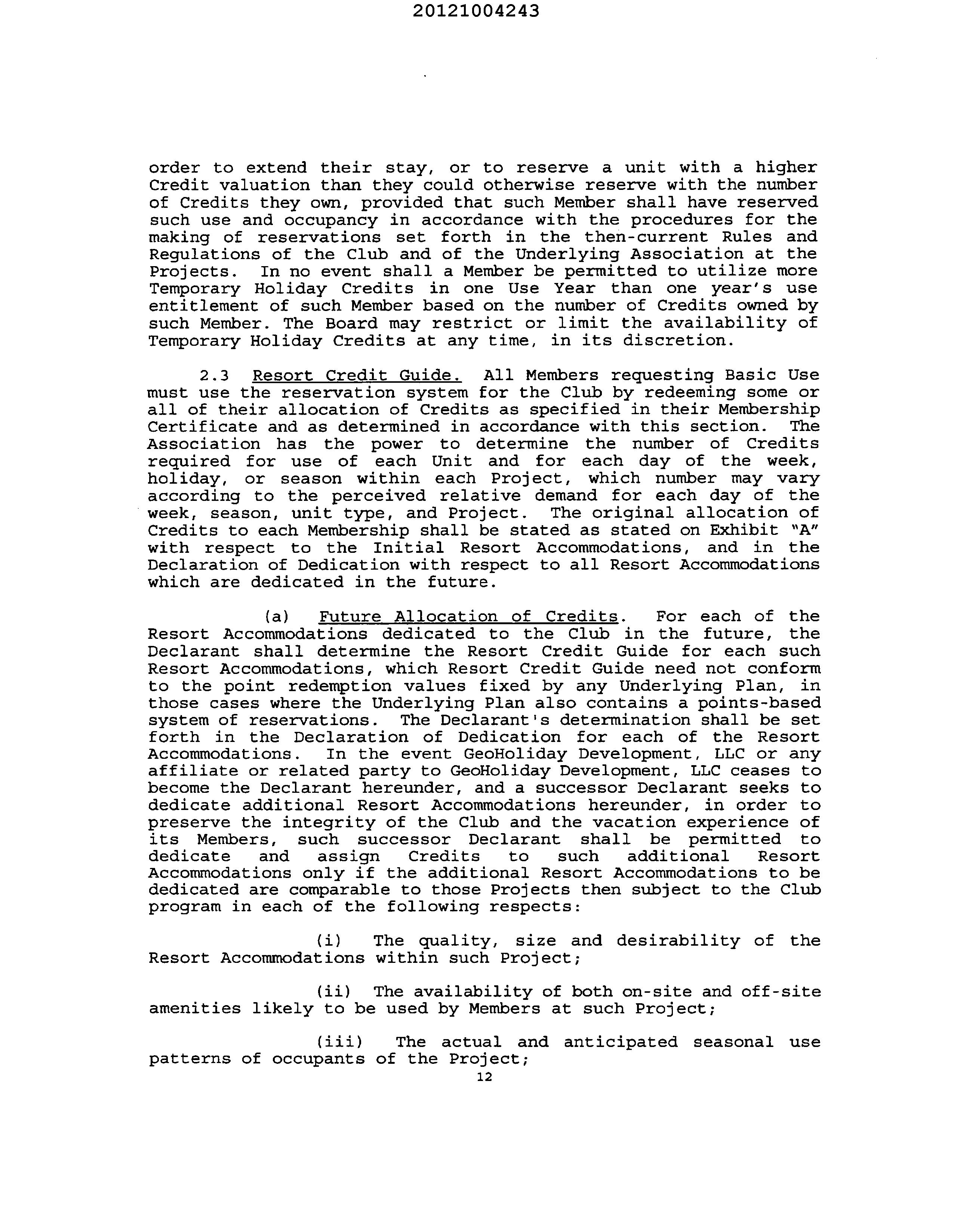 20121004243

order to extend their stay, or to reserve a unit with a higher Credit valuation than they could otherwise reserve with the number of Credits they own, provided that such Member shall have reserved such use and occupancy in accordance with the procedures for the making of reservations set forth in the then-current Rules and Regulations of the Club and of the Underlying Association at the Projects. In no event shall a Member be permitted to utilize more Temporary Holiday Credits in one Use Year than one year's use entitlement of such Member based on the number of Credits owned by such Member. The Board may restrict or limit the availability of Temporary Holiday Credits at any time, in its discretion.

2.3 Resort Credit Guide. All Members requesting Basic Use must use the reservation system for the Club by redeeming some or all of their allocation of Credits as specified in their Membership Certificate and as determined in accordance with this section. The Association has the power to determine the number of Credits required for use of each Unit and for each day of the week, holiday, or season within each Project, which number may vary according to the perceived relative demand for each day of the week, season, unit type, and Project. The original allocation of Credits to each Membership shall be stated as stated on Exhibit "A" with respect to the Initial Resort Accommodations, and in the Declaration of Dedication with respect to all Resort Accommodations which are dedicated in the future.

(a) Future Allocation of Credits. For each of the Resort Accommodations dedicated to the Club in the future, the Declarant shall determine the Resort Credit Guide for each such Resort Accommodations, which Resort Credit Guide need not conform to the point redemption values fixed by any Underlying Plan, in those cases where the Underlying Plan also contains a points-based system of reservations. The Declarant's determination shall be set forth in the Declaration of Dedication for each of the Resort Accommodations. In the event GeoHoliday Development, LLC or any affiliate or related party to GeoHoliday Development, LLC ceases to become the Declarant hereunder, and a successor Declarant seeks to dedicate additional Resort Accommodations hereunder, in order to preserve the integrity of the Club and the vacation experience of its Members, such successor Declarant shall be permitted to dedicate and assign Credits to such additional Resort Accommodations only if the additional Resort Accommodations to be dedicated are comparable to those Projects then subject to the Club program in each of the following respects:

(i) The quality, size and desirability of the Resort Accommodations within such Project;

(ii) The availability of both on-site and off-site amenities likely to be used by Members at such Project;

(iii) The actual and anticipated seasonal use patterns of occupants of the Project;

12